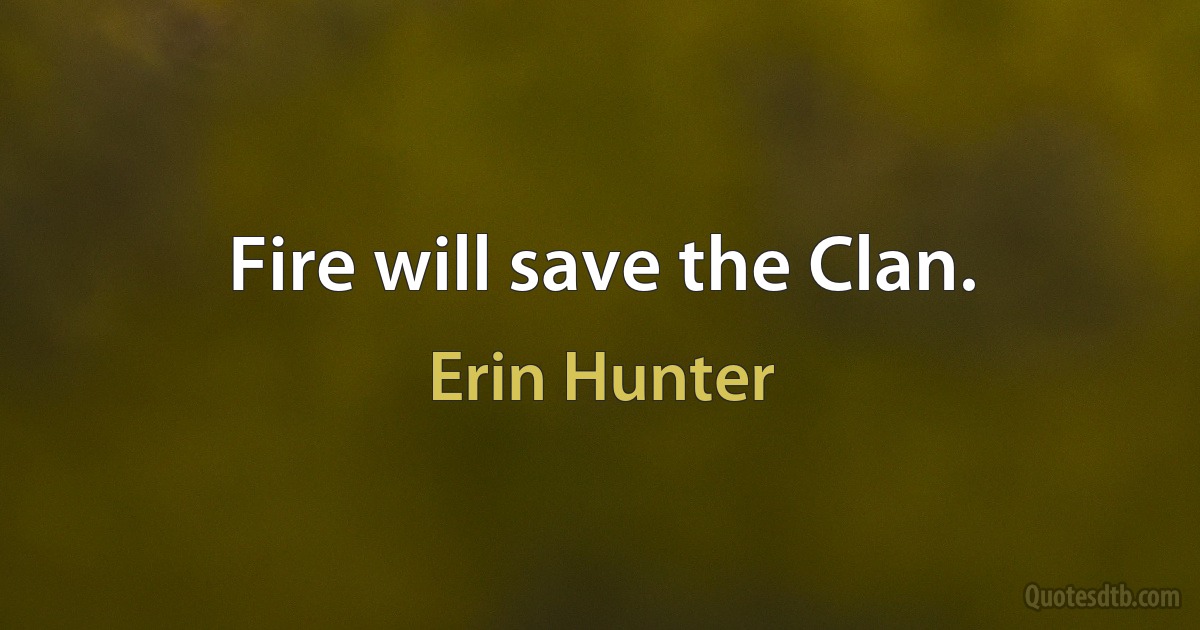 Fire will save the Clan.

Erin Hunter

Quotesdtb.com